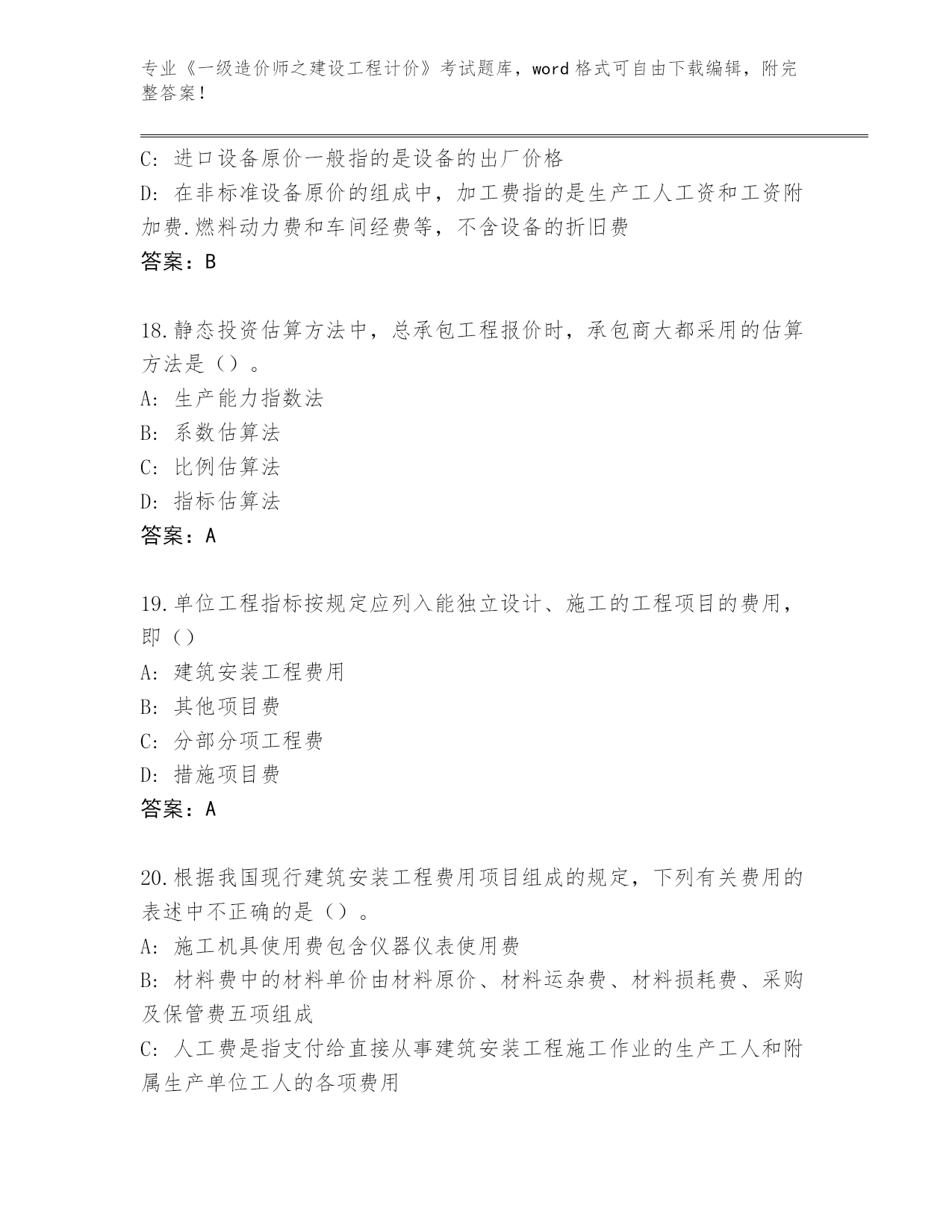 专业《一级造价师之建设工程计价》考试题库，word 格式可自由下载编辑，附完整答案！

C: 进口设备原价一般指的是设备的出厂价格
D: 在非标准设备原价的组成中，加工费指的是生产工人工资和工资附加费.燃料动力费和车间经费等，不含设备的折旧费
答案：B

18.静态投资估算方法中，总承包工程报价时，承包商大都采用的估算方法是（）。
A: 生产能力指数法
B: 系数估算法
C: 比例估算法
D: 指标估算法
答案：A

19.单位工程指标按规定应列入能独立设计、施工的工程项目的费用，即（）
A: 建筑安装工程费用
B: 其他项目费
C: 分部分项工程费
D: 措施项目费
答案：A

20.根据我国现行建筑安装工程费用项目组成的规定，下列有关费用的表述中不正确的是（）。
A: 施工机具使用费包含仪器仪表使用费
B: 材料费中的材料单价由材料原价、材料运杂费、材料损耗费、采购及保管费五项组成
C: 人工费是指支付给直接从事建筑安装工程施工作业的生产工人和附属生产单位工人的各项费用